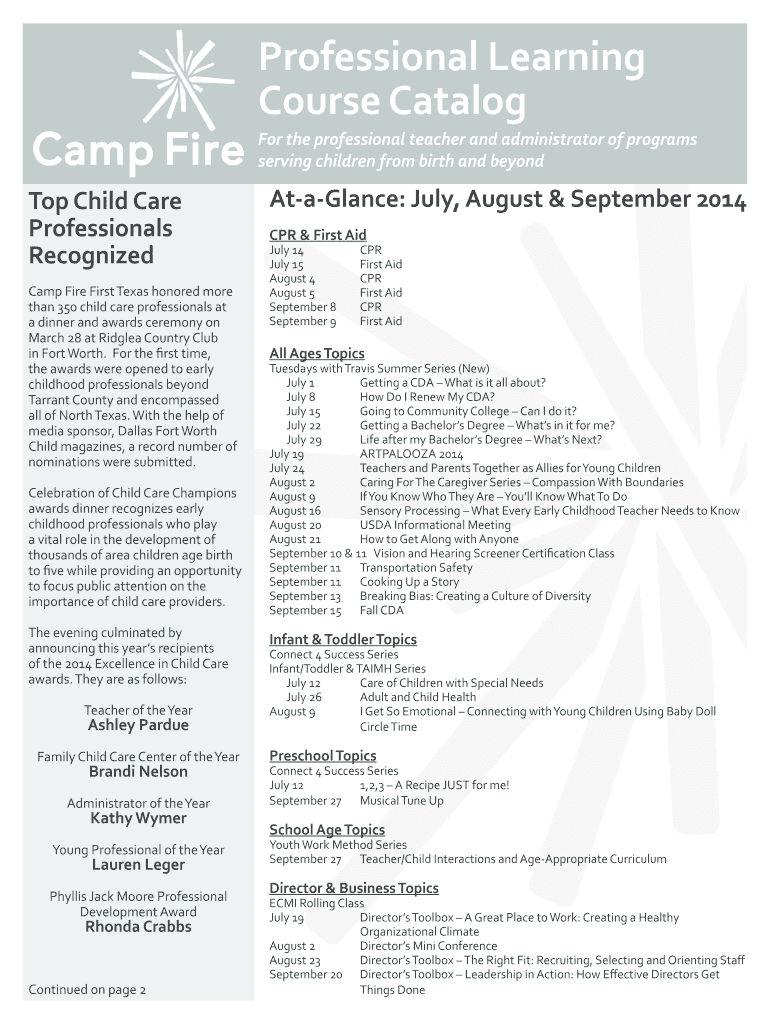 Camp Fire

Professional Learning Course Catalog

For the professional teacher and administrator of programs serving children from birth and beyond

Top Child Care Professionals Recognized

Camp Fire First Texas honored more than 350 child care professionals at a dinner and awards ceremony on March 28 at Ridglea Country Club in Fort Worth. For the first time, the awards were opened to early childhood professionals beyond Tarrant County and encompassed all of North Texas. With the help of media sponsor, Dallas Fort Worth Child magazines, a record number of nominations were submitted.

Celebration of Child Care Champions awards dinner recognizes early childhood professionals who play a vital role in the development of thousands of area children age birth to five while providing an opportunity to focus public attention on the importance of child care providers.

The evening culminated by announcing this year's recipients of the 2014 Excellence in Child Care awards. They are as follows:

Teacher of the Year
Ashley Pardue

Family Child Care Center of the Year
Brandi Nelson

Administrator of the Year
Kathy Wymer

Young Professional of the Year
Lauren Leger

Phyllis Jack Moore Professional Development Award
Rhonda Crabbs

Continued on page 2

At-a-Glance: July, August & September 2014

CPR & First Aid
July 14 CPR
July 15 First Aid
August 4 CPR
August 5 First Aid
September 8 CPR
September 9 First Aid

All Ages Topics
Tuesdays with Travis Summer Series (New)
July 1 Getting a CDA – What is it all about?
July 8 How Do I Renew My CDA?
July 15 Going to Community College – Can I do it?
July 22 Getting a Bachelor's Degree – What's in it for me?
July 29 Life after my Bachelor's Degree – What's Next?
July 19 ARTPALOOZA 2014
July 24 Teachers and Parents Together as Allies for Young Children
August 2 Caring For The Caregiver Series – Compassion With Boundaries
August 9 If You Know Who They Are – You'll Know What To Do
August 16 Sensory Processing – What Every Early Childhood Teacher Needs to Know
August 20 USDA Informational Meeting
August 21 How to Get Along with Anyone
September 10 & 11 Vision and Hearing Screener Certification Class
September 11 Transportation Safety
September 11 Cooking Up a Story
September 13 Breaking Bias: Creating a Culture of Diversity
September 15 Fall CDA

Infant & Toddler Topics
Connect 4 Success Series
Infant/Toddler & TAIMH Series
July 12 Care of Children with Special Needs
July 26 Adult and Child Health
August 9 I Get So Emotional – Connecting with Young Children Using Baby Doll Circle Time

Preschool Topics
Connect 4 Success Series
July 12 1,2,3 – A Recipe JUST for me!
September 27 Musical Tune Up

School Age Topics
Youth Work Method Series
September 27 Teacher/Child Interactions and Age-Appropriate Curriculum

Director & Business Topics
ECMI Rolling Class
July 19 Director's Toolbox – A Great Place to Work: Creating a Healthy Organizational Climate
August 2 Director's Mini Conference
August 23 Director's Toolbox – The Right Fit: Recruiting, Selecting and Orienting Staff
September 20 Director's Toolbox – Leadership in Action: How Effective Directors Get Things Done